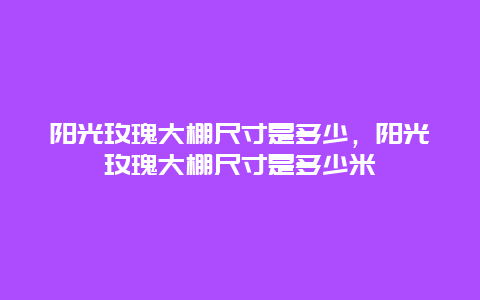 阳光玫瑰大棚尺寸是多少，阳光玫瑰大棚尺寸是多少米